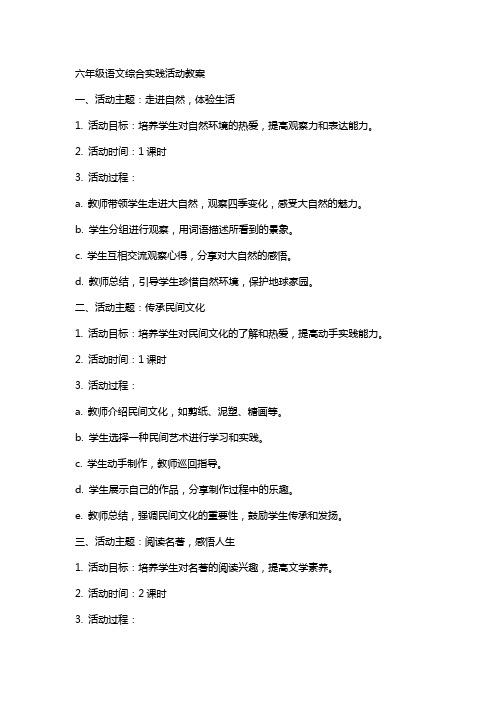 六年级语文综合实践活动教案

一、活动主题：走进自然，体验生活

1. 活动目标：培养学生对自然环境的热爱，提高观察力和表达能力。

2. 活动时间：1 课时

3. 活动过程：

a. 教师带领学生走进大自然，观察四季变化，感受大自然的魅力。

b. 学生分组进行观察，用词语描述所看到的景象。

c. 学生互相交流观察心得，分享对大自然的感悟。

d. 教师总结，引导学生珍惜自然环境，保护地球家园。

二、活动主题：传承民间文化

1. 活动目标：培养学生对民间文化的了解和热爱，提高动手实践能力。

2. 活动时间：1 课时

3. 活动过程：

a. 教师介绍民间文化，如剪纸、泥塑、糖画等。

b. 学生选择一种民间艺术进行学习和实践。

c. 学生动手制作，教师巡回指导。

d. 学生展示自己的作品，分享制作过程中的乐趣。

e. 教师总结，强调民间文化的重要性，鼓励学生传承和发扬。

三、活动主题：阅读名著，感悟人生

1. 活动目标：培养学生对名著的阅读兴趣，提高文学素养。

2. 活动时间：2 课时

3. 活动过程：